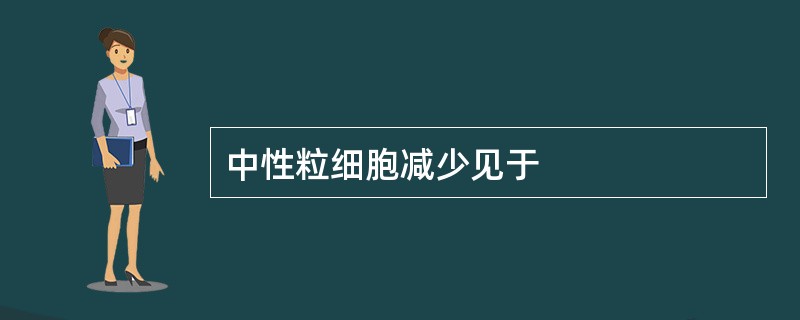 中性粒细胞减少见于